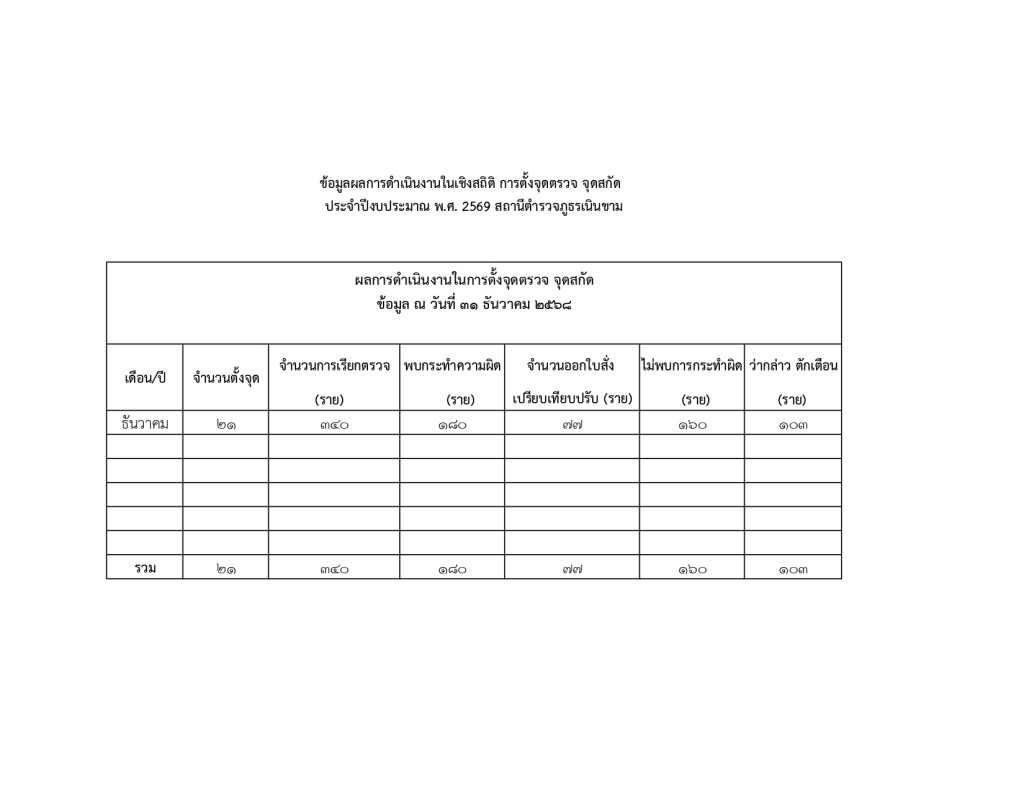 ข้อมูลผลการดำเนินงานในเชิงสถิติ การตั้งจุดตรวจ จุดสกัด
ประจำปีงบประมาณ พ.ศ. 2569 สถานีตำรวจภูธรเนินขาม

ผลการดำเนินงานในการตั้งจุดตรวจ จุดสกัด
ข้อมูล ณ วันที่ ๓๑ ธันวาคม ๒๕๖๘

| เดือน/ปี | จำนวนตั้งจุด | จำนวนการเรียกตรวจ (ราย) | พบกระทำความผิด (ราย) | จำนวนออกใบสั่ง เปรียบเทียบปรับ (ราย) | ไม่พบการกระทำผิด (ราย) | ว่ากล่าว ตักเตือน (ราย) |
|---|---|---|---|---|---|---|
| ธันวาคม | ๒๑ | ๓๔๐ | ๑๘๐ | ๗๗ | ๑๖๐ | ๑๐๓ |
| | | | | | | |
| | | | | | | |
| | | | | | | |
| | | | | | | |
| | | | | | | |
| รวม | ๒๑ | ๓๔๐ | ๑๘๐ | ๗๗ | ๑๖๐ | ๑๐๓ |